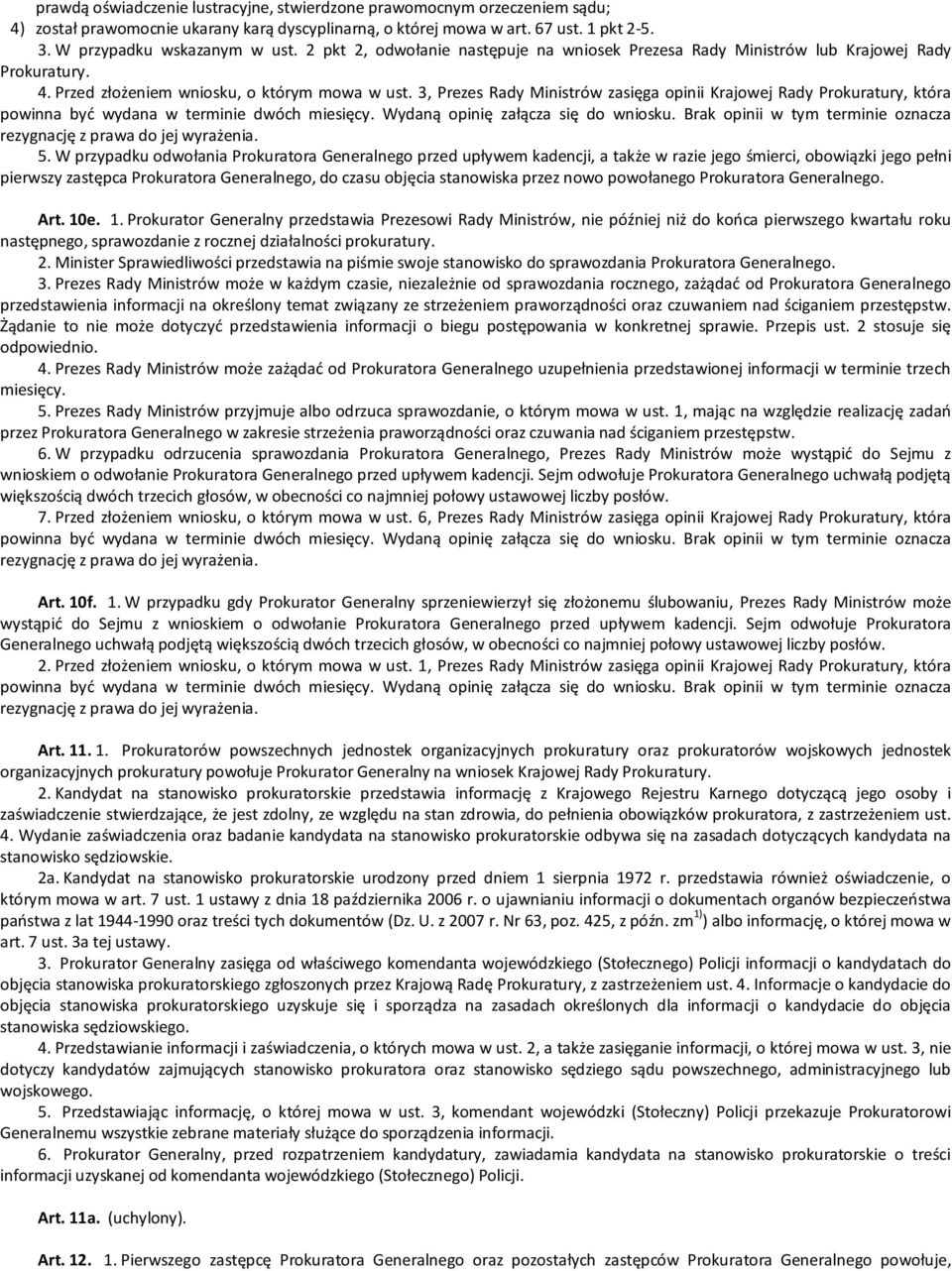 prawdą oświadczenie lustracyjne, stwierdzone prawomocnym orzeczeniem sądu;
4) został prawomocnie ukarany karą dyscyplinarną, o której mowa w art. 67 ust. 1 pkt 2-5.
3. W przypadku wskazanym w ust. 2 pkt 2, odwołanie następuje na wniosek Prezesa Rady Ministrów lub Krajowej Rady Prokuratury.
4. Przed złożeniem wniosku, o którym mowa w ust. 3, Prezes Rady Ministrów zasięga opinii Krajowej Rady Prokuratury, która powinna być wydana w terminie dwóch miesięcy. Wydaną opinię załącza się do wniosku. Brak opinii w tym terminie oznacza rezygnację z prawa do jej wyrażenia.
5. W przypadku odwołania Prokuratora Generalnego przed upływem kadencji, a także w razie jego śmierci, obowiązki jego pełni pierwszy zastępca Prokuratora Generalnego, do czasu objęcia stanowiska przez nowo powołanego Prokuratora Generalnego.

Art. 10e. 1. Prokurator Generalny przedstawia Prezesowi Rady Ministrów, nie później niż do końca pierwszego kwartału roku następnego, sprawozdanie z rocznej działalności prokuratury.
2. Minister Sprawiedliwości przedstawia na piśmie swoje stanowisko do sprawozdania Prokuratora Generalnego.
3. Prezes Rady Ministrów może w każdym czasie, niezależnie od sprawozdania rocznego, zażądać od Prokuratora Generalnego przedstawienia informacji na określony temat związany ze strzeżeniem praworządności oraz czuwaniem nad ściganiem przestępstw. Żądanie to nie może dotyczyć przedstawienia informacji o biegu postępowania w konkretnej sprawie. Przepis ust. 2 stosuje się odpowiednio.
4. Prezes Rady Ministrów może zażądać od Prokuratora Generalnego uzupełnienia przedstawionej informacji w terminie trzech miesięcy.
5. Prezes Rady Ministrów przyjmuje albo odrzuca sprawozdanie, o którym mowa w ust. 1, mając na względzie realizację zadań przez Prokuratora Generalnego w zakresie strzeżenia praworządności oraz czuwania nad ściganiem przestępstw.
6. W przypadku odrzucenia sprawozdania Prokuratora Generalnego, Prezes Rady Ministrów może wystąpić do Sejmu z wnioskiem o odwołanie Prokuratora Generalnego przed upływem kadencji. Sejm odwołuje Prokuratora Generalnego uchwałą podjętą większością dwóch trzecich głosów, w obecności co najmniej połowy ustawowej liczby posłów.
7. Przed złożeniem wniosku, o którym mowa w ust. 6, Prezes Rady Ministrów zasięga opinii Krajowej Rady Prokuratury, która powinna być wydana w terminie dwóch miesięcy. Wydaną opinię załącza się do wniosku. Brak opinii w tym terminie oznacza rezygnację z prawa do jej wyrażenia.

Art. 10f. 1. W przypadku gdy Prokurator Generalny sprzeniewierzył się złożonemu ślubowaniu, Prezes Rady Ministrów może wystąpić do Sejmu z wnioskiem o odwołanie Prokuratora Generalnego przed upływem kadencji. Sejm odwołuje Prokuratora Generalnego uchwałą podjętą większością dwóch trzecich głosów, w obecności co najmniej połowy ustawowej liczby posłów.
2. Przed złożeniem wniosku, o którym mowa w ust. 1, Prezes Rady Ministrów zasięga opinii Krajowej Rady Prokuratury, która powinna być wydana w terminie dwóch miesięcy. Wydaną opinię załącza się do wniosku. Brak opinii w tym terminie oznacza rezygnację z prawa do jej wyrażenia.

Art. 11. 1. Prokuratorów powszechnych jednostek organizacyjnych prokuratury oraz prokuratorów wojskowych jednostek organizacyjnych prokuratury powołuje Prokurator Generalny na wniosek Krajowej Rady Prokuratury.
2. Kandydat na stanowisko prokuratorskie przedstawia informację z Krajowego Rejestru Karnego dotyczącą jego osoby i zaświadczenie stwierdzające, że jest zdolny, ze względu na stan zdrowia, do pełnienia obowiązków prokuratora, z zastrzeżeniem ust. 4. Wydanie zaświadczenia oraz badanie kandydata na stanowisko prokuratorskie odbywa się na zasadach dotyczących kandydata na stanowisko sędziowskie.
2a. Kandydat na stanowisko prokuratorskie urodzony przed dniem 1 sierpnia 1972 r. przedstawia również oświadczenie, o którym mowa w art. 7 ust. 1 ustawy z dnia 18 października 2006 r. o ujawnianiu informacji o dokumentach organów bezpieczeństwa państwa z lat 1944-1990 oraz treści tych dokumentów (Dz. U. z 2007 r. Nr 63, poz. 425, z późn. zm$^{1)}$) albo informację, o której mowa w art. 7 ust. 3a tej ustawy.
3. Prokurator Generalny zasięga od właściwego komendanta wojewódzkiego (Stołecznego) Policji informacji o kandydatach do objęcia stanowiska prokuratorskiego zgłoszonych przez Krajową Radę Prokuratury, z zastrzeżeniem ust. 4. Informacje o kandydacie do objęcia stanowiska prokuratorskiego uzyskuje się i sporządza na zasadach określonych dla informacji o kandydacie do objęcia stanowiska sędziowskiego.
4. Przedstawianie informacji i zaświadczenia, o których mowa w ust. 2, a także zasięganie informacji, o której mowa w ust. 3, nie dotyczy kandydatów zajmujących stanowisko prokuratora oraz stanowisko sędziego sądu powszechnego, administracyjnego lub wojskowego.
5. Przedstawiając informację, o której mowa w ust. 3, komendant wojewódzki (Stołeczny) Policji przekazuje Prokuratorowi Generalnemu wszystkie zebrane materiały służące do sporządzenia informacji.
6. Prokurator Generalny, przed rozpatrzeniem kandydatury, zawiadamia kandydata na stanowisko prokuratorskie o treści informacji uzyskanej od komendanta wojewódzkiego (Stołecznego) Policji.

Art. 11a. (uchylony).

Art. 12. 1. Pierwszego zastępcę Prokuratora Generalnego oraz pozostałych zastępców Prokuratora Generalnego powołuje,